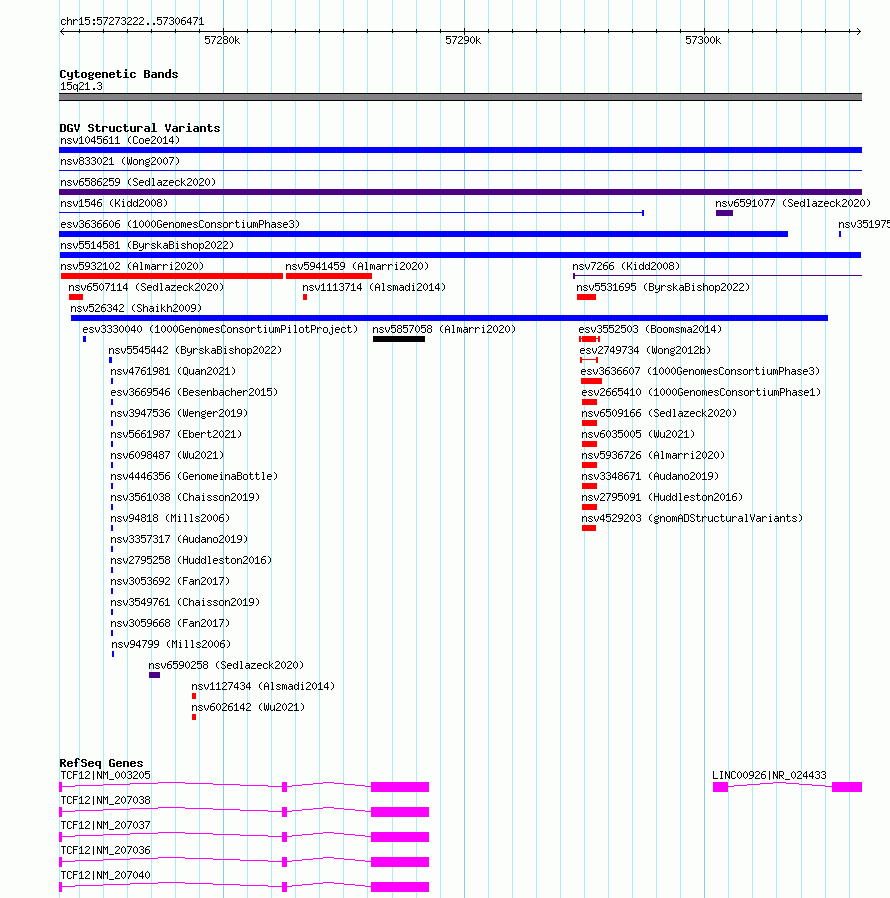 chr15:57273222..57306471

57280k

57290k

57300k

Cytogenetic Bands
15q21.3

DGV Structural Variants
nsv1045611 (Coe2014)
nsv833021 (Wong2007)
nsv6586259 (Sedlazeck2020)
nsv1546 (Kidd2008)
nsv6591077 (Sedlazeck2020)
esv3636606 (1000GenomesConsortiumPhase3)
nsv351975
nsv5514581 (ByrskaBishop2022)
nsv5932102 (Almarri2020)
nsv5941459 (Almarri2020)
nsv7266 (Kidd2008)
nsv6507114 (Sedlazeck2020)
nsv1113714 (Alsmadi2014)
nsv5531695 (ByrskaBishop2022)
nsv526342 (Shaikh2009)
esv3330040 (1000GenomesConsortiumPilotProject)
nsv5857058 (Almarri2020)
esv3552503 (Boomsma2014)
nsv5545442 (ByrskaBishop2022)
esv2749734 (Wong2012b)
nsv4761981 (Quan2021)
esv3636607 (1000GenomesConsortiumPhase3)
esv3669546 (Besenbacher2015)
esv2665410 (1000GenomesConsortiumPhase1)
nsv3947536 (Wenger2019)
nsv6509166 (Sedlazeck2020)
nsv5661987 (Ebert2021)
nsv6035005 (Wu2021)
nsv6098487 (Wu2021)
nsv5936726 (Almarri2020)
nsv4446356 (GenomeinaBottle)
nsv3348671 (Audano2019)
nsv3561038 (Chaisson2019)
nsv2795091 (Huddleston2016)
nsv94818 (Mills2006)
nsv4529203 (gnomADStructuralVariants)
nsv3357317 (Audano2019)
nsv2795258 (Huddleston2016)
nsv3053692 (Fan2017)
nsv3549761 (Chaisson2019)
nsv3059668 (Fan2017)
nsv94799 (Mills2006)
nsv6590258 (Sedlazeck2020)
nsv1127434 (Alsmadi2014)
nsv6026142 (Wu2021)

RefSeq Genes
TCF12|NM_003205
LINC00926|NR_024433
TCF12|NM_207038
TCF12|NM_207037
TCF12|NM_207036
TCF12|NM_207040